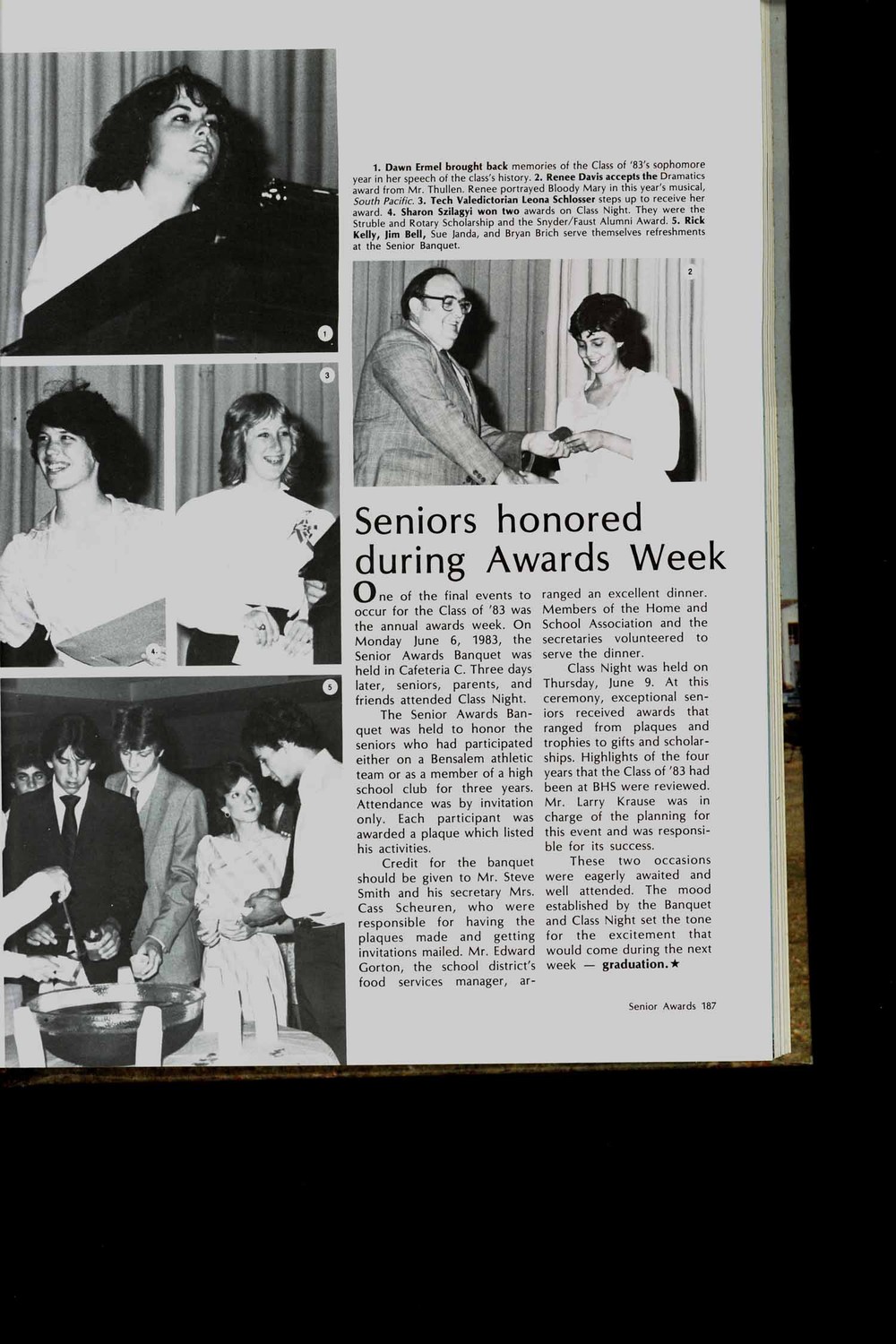 1. Dawn Ermel brought back memories of the Class of '83's sophomore year in her speech of the class's history. 2. Renee Davis accepts the Dramatics award from Mr. Thullen. Renee portrayed Bloody Mary in this year's musical, South Pacific. 3. Tech Valedictorian Leona Schlosser steps up to receive her award. 4. Sharon Szilagyi won two awards on Class Night. They were the Struble and Rotary Scholarship and the Snyder/Faust Alumni Award. 5. Rick Kelly, Jim Bell, Sue Janda, and Bryan Brich serve themselves refreshments at the Senior Banquet.

1

2

3

4

5

Seniors honored during Awards Week

One of the final events to occur for the Class of '83 was the annual awards week. On Monday June 6, 1983, the Senior Awards Banquet was held in Cafeteria C. Three days later, seniors, parents, and friends attended Class Night.

The Senior Awards Banquet was held to honor the seniors who had participated either on a Bensalem athletic team or as a member of a high school club for three years. Attendance was by invitation only. Each participant was awarded a plaque which listed his activities.

Credit for the banquet should be given to Mr. Steve Smith and his secretary Mrs. Cass Scheuren, who were responsible for having the plaques made and getting invitations mailed. Mr. Edward Gorton, the school district's food services manager, arranged an excellent dinner. Members of the Home and School Association and the secretaries volunteered to serve the dinner.

Class Night was held on Thursday, June 9. At this ceremony, exceptional seniors received awards that ranged from plaques and trophies to gifts and scholarships. Highlights of the four years that the Class of '83 had been at BHS were reviewed. Mr. Larry Krause was in charge of the planning for this event and was responsible for its success.

These two occasions were eagerly awaited and well attended. The mood established by the Banquet and Class Night set the tone for the excitement that would come during the next week — graduation.★

Senior Awards 187